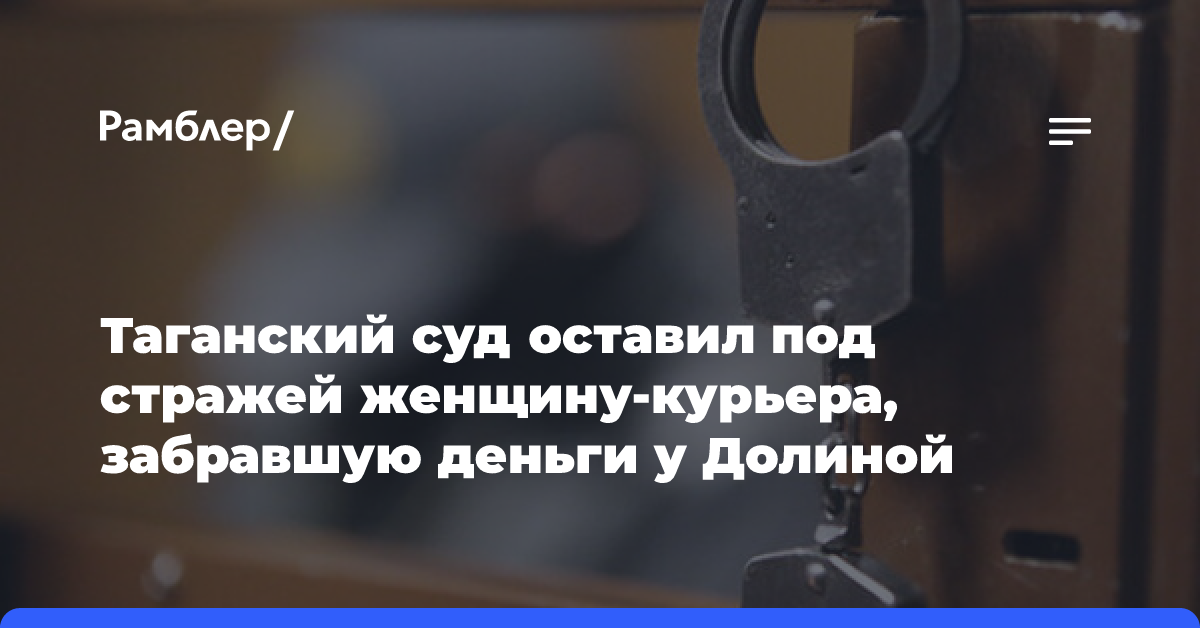 Рамблер/

Таганский суд оставил под стражей женщину-курьера, забравшую деньги у Долиной